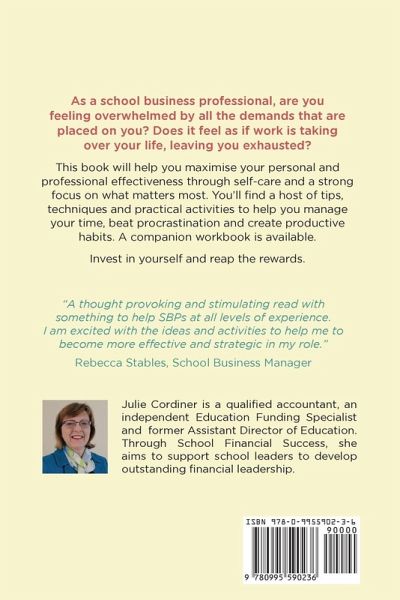 As a school business professional, are you feeling overwhelmed by all the demands that are placed on you? Does it feel as if work is taking over your life, leaving you exhausted?

This book will help you maximise your personal and professional effectiveness through self-care and a strong focus on what matters most. You'll find a host of tips, techniques and practical activities to help you manage your time, beat procrastination and create productive habits. A companion workbook is available.

Invest in yourself and reap the rewards.

"A thought provoking and stimulating read with something to help SBPs at all levels of experience. I am excited with the ideas and activities to help me to become more effective and strategic in my role."

Rebecca Stables, School Business Manager

Julie Cordiner is a qualified accountant, an independent Education Funding Specialist and former Assistant Director of Education. Through School Financial Success, she aims to support school leaders to develop outstanding financial leadership.

ISBN 978-0-9955902-3-6

90000

9 780995 590236